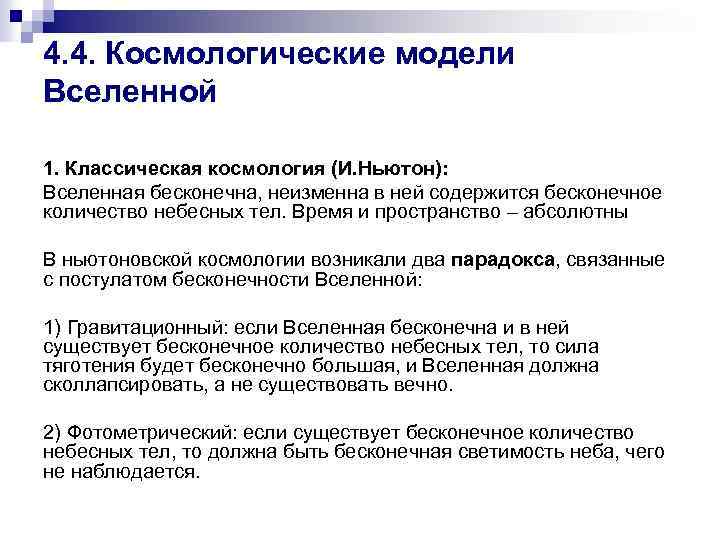 4.4. Космологические модели Вселенной

1. Классическая космология (И.Ньютон):
Вселенная бесконечна, неизменна в ней содержится бесконечное количество небесных тел. Время и пространство – абсолютны

В ньютоновской космологии возникали два парадокса, связанные с постулатом бесконечности Вселенной:

1) Гравитационный: если Вселенная бесконечна и в ней существует бесконечное количество небесных тел, то сила тяготения будет бесконечно большая, и Вселенная должна сколлапсировать, а не существовать вечно.

2) Фотометрический: если существует бесконечное количество небесных тел, то должна быть бесконечная светимость неба, чего не наблюдается.